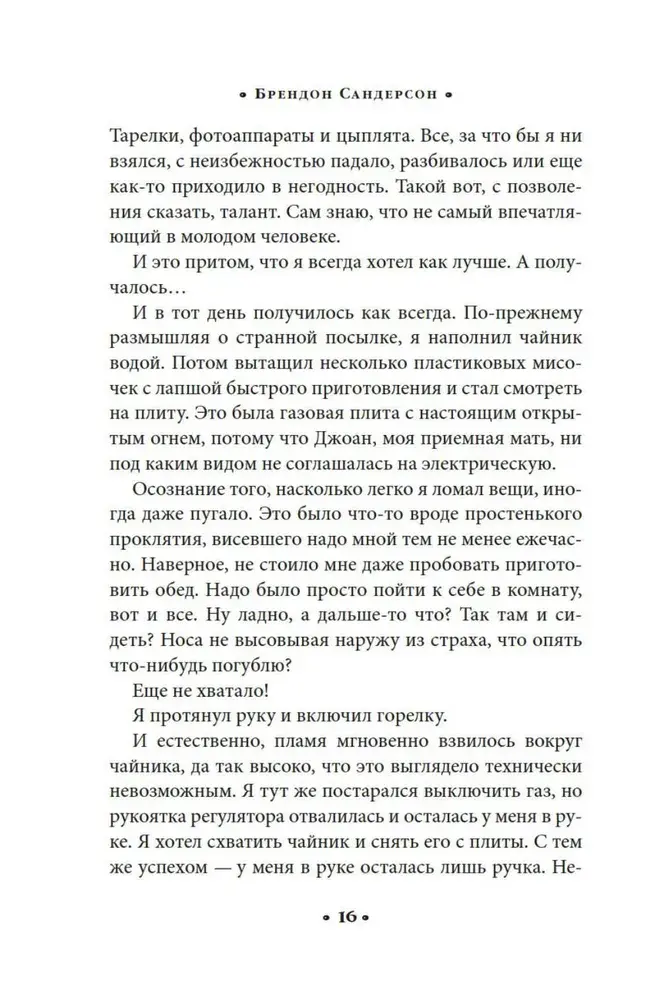 • Брендон Сандерсон •

Тарелки, фотоаппараты и цыплята. Все, за что бы я ни взялся, с неизбежностью падало, разбивалось или еще как-то приходило в негодность. Такой вот, с позволения сказать, талант. Сам знаю, что не самый впечатляющий в молодом человеке.

И это притом, что я всегда хотел как лучше. А получалось…

И в тот день получилось как всегда. По-прежнему размышляя о странной посылке, я наполнил чайник водой. Потом вытащил несколько пластиковых мисочек с лапшой быстрого приготовления и стал смотреть на плиту. Это была газовая плита с настоящим открытым огнем, потому что Джоан, моя приемная мать, ни под каким видом не соглашалась на электрическую.

Осознание того, насколько легко я ломал вещи, иногда даже пугало. Это было что-то вроде простенького проклятия, висевшего надо мной тем не менее ежечасно. Наверное, не стоило мне даже пробовать приготовить обед. Надо было просто пойти к себе в комнату, вот и все. Ну ладно, а дальше-то что? Так там и сидеть? Носа не высовывая наружу из страха, что опять что-нибудь погублю?

Еще не хватало!

Я протянул руку и включил горелку.

И естественно, пламя мгновенно взвилось вокруг чайника, да так высоко, что это выглядело технически невозможным. Я тут же постарался выключить газ, но рукоятка регулятора отвалилась и осталась у меня в руке. Я хотел схватить чайник и снять его с плиты. С тем же успехом — у меня в руке осталась лишь ручка. Не-

• 16 •